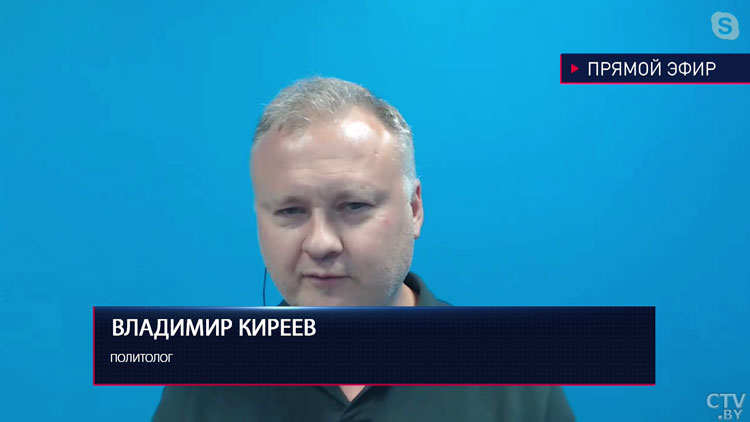 ПРЯМОЙ ЭФИР

ВЛАДИМИР КИРЕЕВ
ПОЛИТОЛОГ

CTV.BY